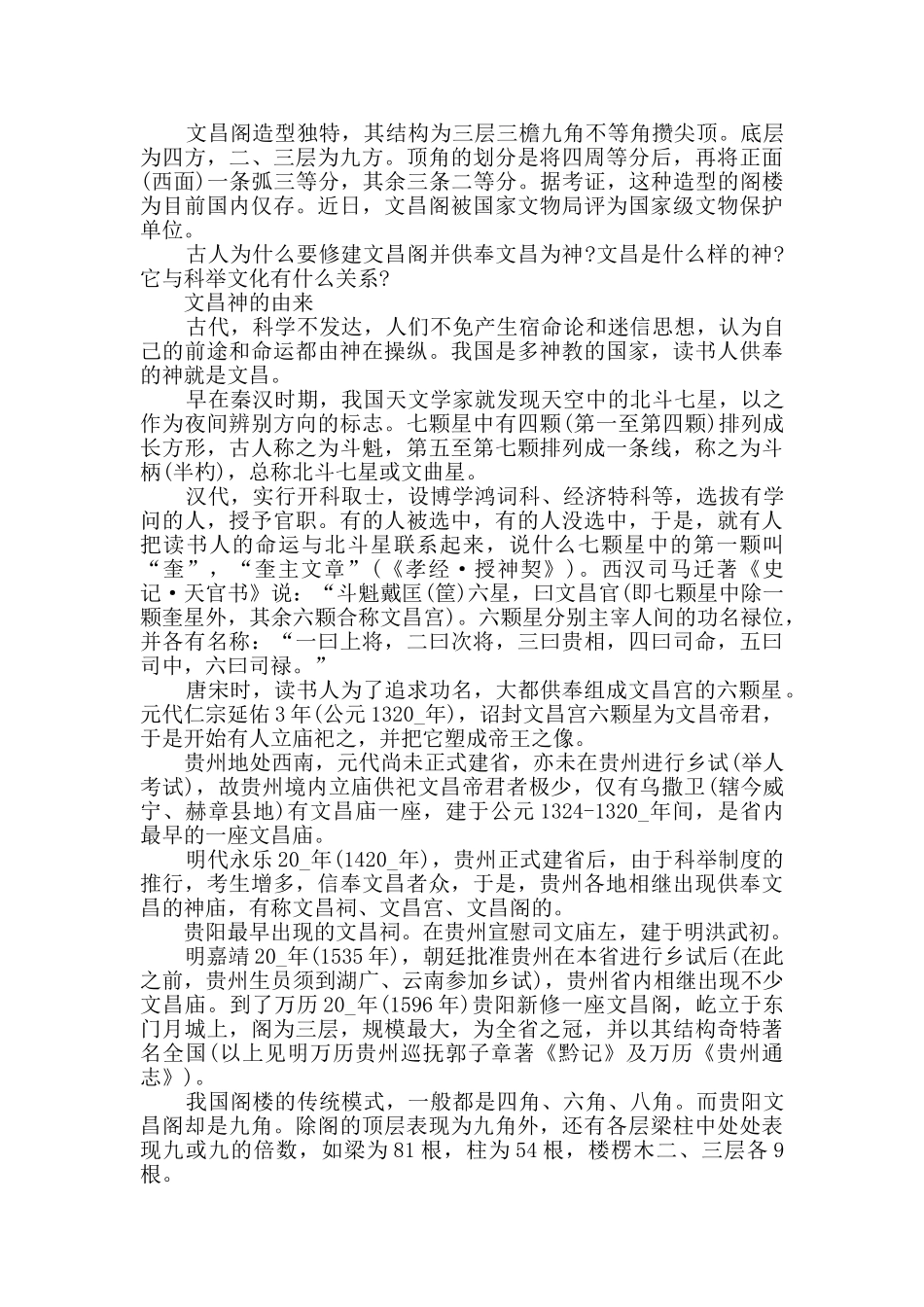 文昌阁造型独特，其结构为三层三檐九角不等角攒尖顶。底层为四方，二、三层为九方。顶角的划分是将四周等分后，再将正面(西面)一条弧三等分，其余三条二等分。据考证，这种造型的阁楼为目前国内仅存。近日，文昌阁被国家文物局评为国家级文物保护单位。

古人为什么要修建文昌阁并供奉文昌为神?文昌是什么样的神?它与科举文化有什么关系?

文昌神的由来

古代，科学不发达，人们不免产生宿命论和迷信思想，认为自己的前途和命运都由神在操纵。我国是多神教的国家，读书人供奉的神就是文昌。

早在秦汉时期，我国天文学家就发现天空中的北斗七星，以之作为夜间辨别方向的标志。七颗星中有四颗(第一至第四颗)排列成长方形，古人称之为斗魁，第五至第七颗排列成一条线，称之为斗柄(半杓)，总称北斗七星或文曲星。

汉代，实行开科取士，设博学鸿词科、经济特科等，选拔有学问的人，授予官职。有的人被选中，有的人没选中，于是，就有人把读书人的命运与北斗星联系起来，说什么七颗星中的第一颗叫“奎”，“奎主文章”(《孝经·授神契》)。西汉司马迁著《史记·天官书》说：“斗魁戴匡(筐)六星，曰文昌官(即七颗星中除一颗奎星外，其余六颗合称文昌宫)。六颗星分别主宰人间的功名禄位，并各有名称：“一曰上将，二曰次将，三曰贵相，四曰司命，五曰司中，六曰司禄。”

唐宋时，读书人为了追求功名，大都供奉组成文昌宫的六颗星。元代仁宗延佑3年(公元1320_年)，诏封文昌宫六颗星为文昌帝君，于是开始有人立庙祀之，并把它塑成帝王之像。

贵州地处西南，元代尚未正式建省，亦未在贵州进行乡试(举人考试)，故贵州境内立庙供祀文昌帝君者极少，仅有乌撒卫(辖今威宁、赫章县地)有文昌庙一座，建于公元1324-1320_年间，是省内最早的一座文昌庙。

明代永乐20_年(1420_年)，贵州正式建省后，由于科举制度的推行，考生增多，信奉文昌者众，于是，贵州各地相继出现供奉文昌的神庙，有称文昌祠、文昌宫、文昌阁的。

贵阳最早出现的文昌祠。在贵州宣慰司文庙左，建于明洪武初。

明嘉靖20_年(1535年)，朝廷批准贵州在本省进行乡试后(在此之前，贵州生员须到湖广、云南参加乡试)，贵州省内相继出现不少文昌庙。到了万历20_年(1596年)贵阳新修一座文昌阁，屹立于东门月城上，阁为三层，规模最大，为全省之冠，并以其结构奇特著名全国(以上见明万历贵州巡抚郭子章著《黔记》及万历《贵州通志》)。

我国阁楼的传统模式，一般都是四角、六角、八角。而贵阳文昌阁却是九角。除阁的顶层表现为九角外，还有各层梁柱中处处表现九或九的倍数，如梁为81根，柱为54根，楼楞木二、三层各9根。